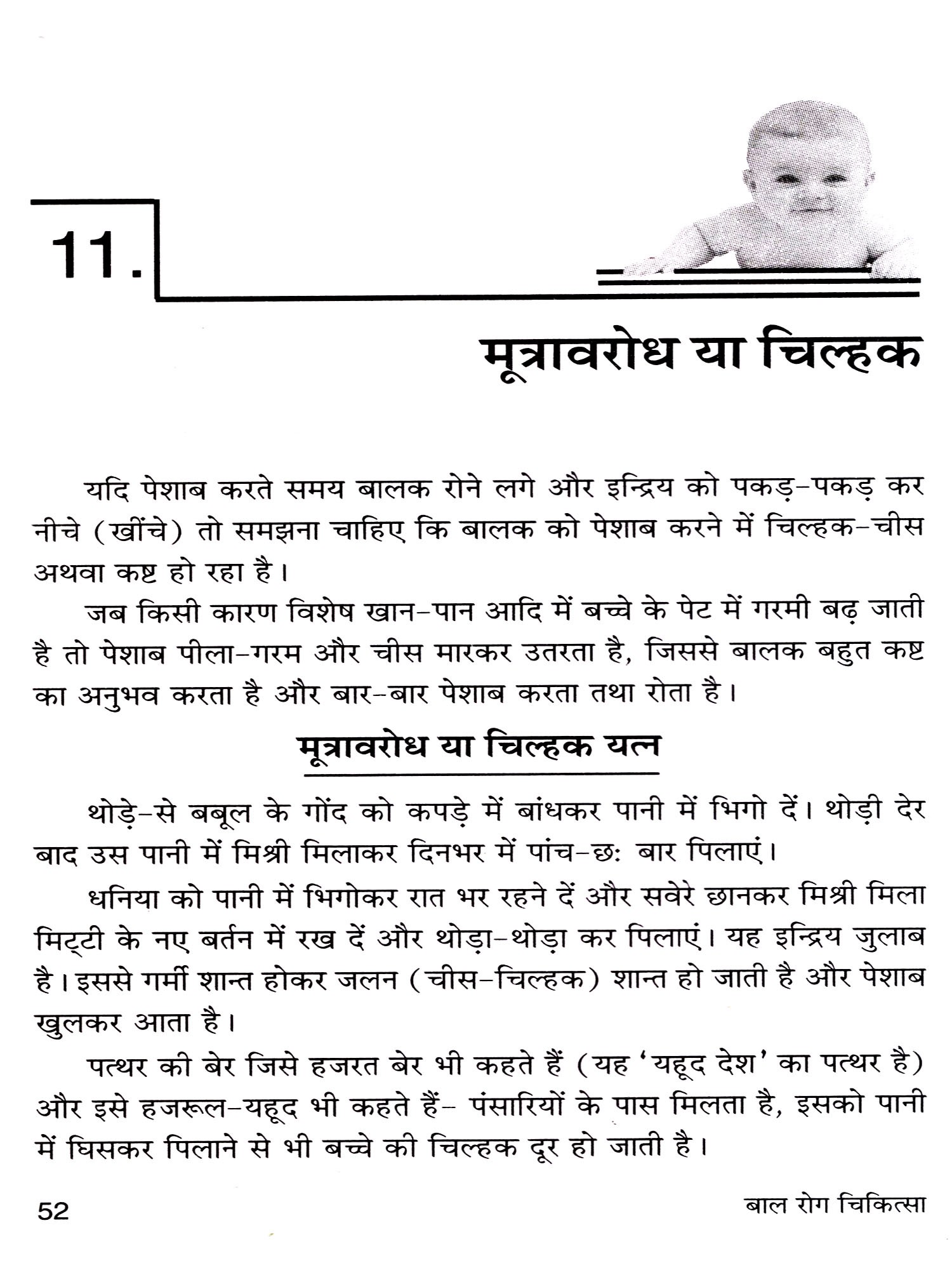 11.

मूत्रावरोध या चिल्हक

यदि पेशाब करते समय बालक रोने लगे और इन्द्रिय को पकड़-पकड़ कर नीचे (खींचे) तो समझना चाहिए कि बालक को पेशाब करने में चिल्हक-चीस अथवा कष्ट हो रहा है।

जब किसी कारण विशेष खान-पान आदि में बच्चे के पेट में गरमी बढ़ जाती है तो पेशाब पीला-गरम और चीस मारकर उतरता है, जिससे बालक बहुत कष्ट का अनुभव करता है और बार-बार पेशाब करता तथा रोता है।

मूत्रावरोध या चिल्हक यत्न

थोड़े-से बबूल के गोंद को कपड़े में बांधकर पानी में भिगो दें। थोड़ी देर बाद उस पानी में मिश्री मिलाकर दिनभर में पांच-छः बार पिलाएं।

धनिया को पानी में भिगोकर रात भर रहने दें और सवेरे छानकर मिश्री मिला मिट्टी के नए बर्तन में रख दें और थोड़ा-थोड़ा कर पिलाएं। यह इन्द्रिय जुलाब है। इससे गर्मी शान्त होकर जलन (चीस-चिल्हक) शान्त हो जाती है और पेशाब खुलकर आता है।

पत्थर की बेर जिसे हजरत बेर भी कहते हैं (यह 'यहूद देश' का पत्थर है) और इसे हजरूल-यहूद भी कहते हैं- पंसारियों के पास मिलता है, इसको पानी में घिसकर पिलाने से भी बच्चे की चिल्हक दूर हो जाती है।

52

बाल रोग चिकित्सा